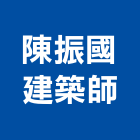 陳振國
建築師